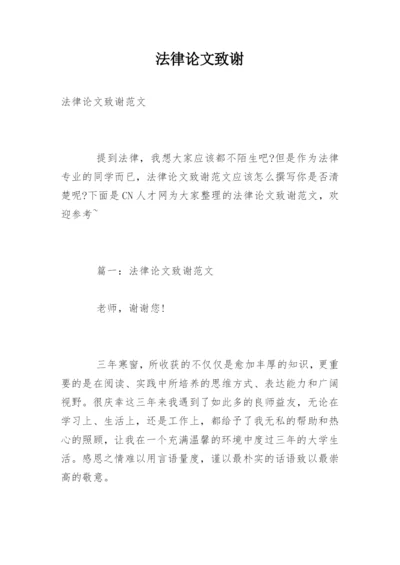 法律论文致谢

法律论文致谢范文

提到法律，我想大家应该都不陌生吧?但是作为法律专业的同学而已，法律论文致谢范文应该怎么撰写你是否清楚呢?下面是CN人才网为大家整理的法律论文致谢范文，欢迎参考~

篇一：法律论文致谢范文

老师，谢谢您!

三年寒窗，所收获的不仅仅是愈加丰厚的知识，更重要的是在阅读、实践中所培养的思维方式、表达能力和广阔视野。很庆幸这三年来我遇到了如此多的良师益友，无论在学习上、生活上，还是工作上，都给予了我无私的帮助和热心的照顾，让我在一个充满温馨的环境中度过三年的大学生活。感恩之情难以用言语量度，谨以最朴实的话语致以最崇高的敬意。